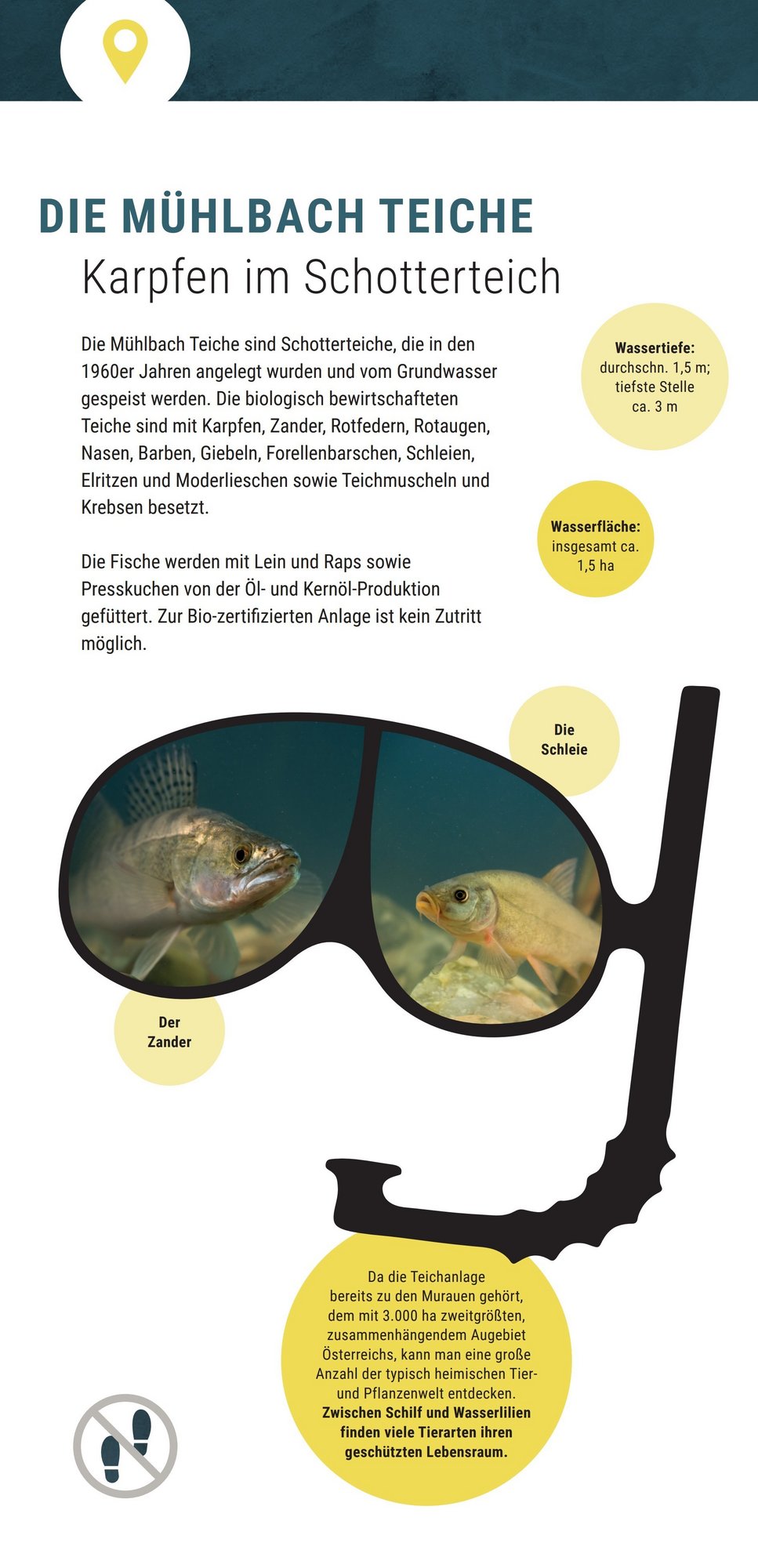 DIE MÜHLBACH TEICHE
Karpfen im Schotterteich

Die Mühlbach Teiche sind Schotterteiche, die in den 1960er Jahren angelegt wurden und vom Grundwasser gespeist werden. Die biologisch bewirtschafteten Teiche sind mit Karpfen, Zander, Rotfedern, Rotaugen, Nasen, Barben, Giebeln, Forellenbarschen, Schleien, Elritzen und Moderlieschen sowie Teichmuscheln und Krebsen besetzt.

Die Fische werden mit Lein und Raps sowie Presskuchen von der Öl- und Kernöl-Produktion gefüttert. Zur Bio-zertifizierten Anlage ist kein Zutritt möglich.

Wassertiefe:
durchschn. 1,5 m;
tiefste Stelle
ca. 3 m

Wasserfläche:
insgesamt ca.
1,5 ha

Die
Schleie

Der
Zander

Da die Teichanlage bereits zu den Murauen gehört, dem mit 3.000 ha zweitgrößten, zusammenhängendem Augebiet Österreichs, kann man eine große Anzahl der typisch heimischen Tier- und Pflanzenwelt entdecken. Zwischen Schilf und Wasserlilien finden viele Tierarten ihren geschützten Lebensraum.